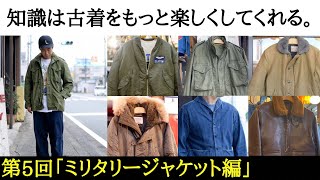 知識は古着をもっと楽しくしてくれる。

第5回「ミリタリージャケット編」